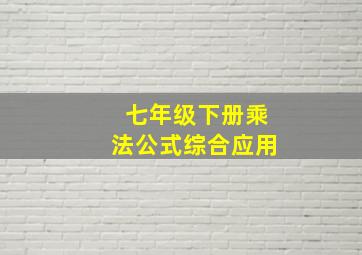 七年级下册乘法公式综合应用